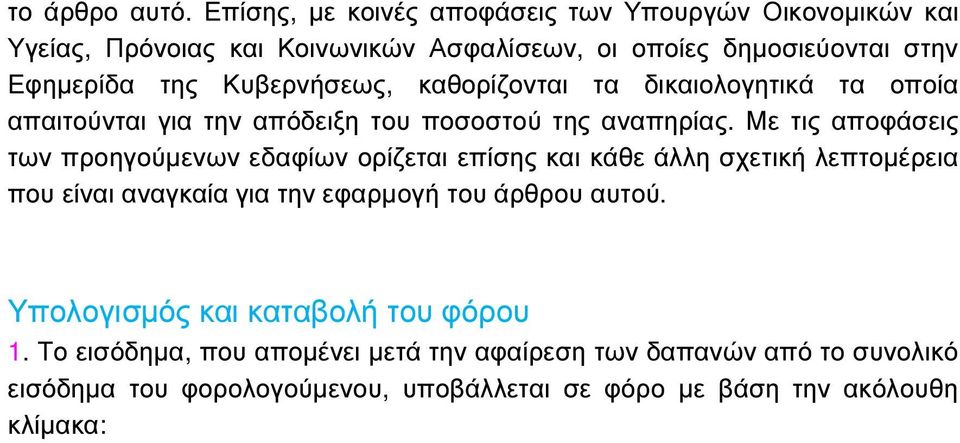 το άρθρο αυτό. Επίσης, µε κοινές αποφάσεις των Υπουργών Οικονοµικών και Υγείας, Πρόνοιας και Κοινωνικών Ασφαλίσεων, οι οποίες δηµοσιεύονται στην Εφηµερίδα της Κυβερνήσεως, καθορίζονται τα δικαιολογητικά τα οποία απαιτούνται για την απόδειξη του ποσοστού της αναπηρίας. Με τις αποφάσεις των προηγούµενων εδαφίων ορίζεται επίσης και κάθε άλλη σχετική λεπτοµέρεια που είναι αναγκαία για την εφαρµογή του άρθρου αυτού.

Υπολογισµός και καταβολή του φόρου

1. Το εισόδηµα, που αποµένει µετά την αφαίρεση των δαπανών από το συνολικό εισόδηµα του φορολογούµενου, υποβάλλεται σε φόρο µε βάση την ακόλουθη κλίµακα: